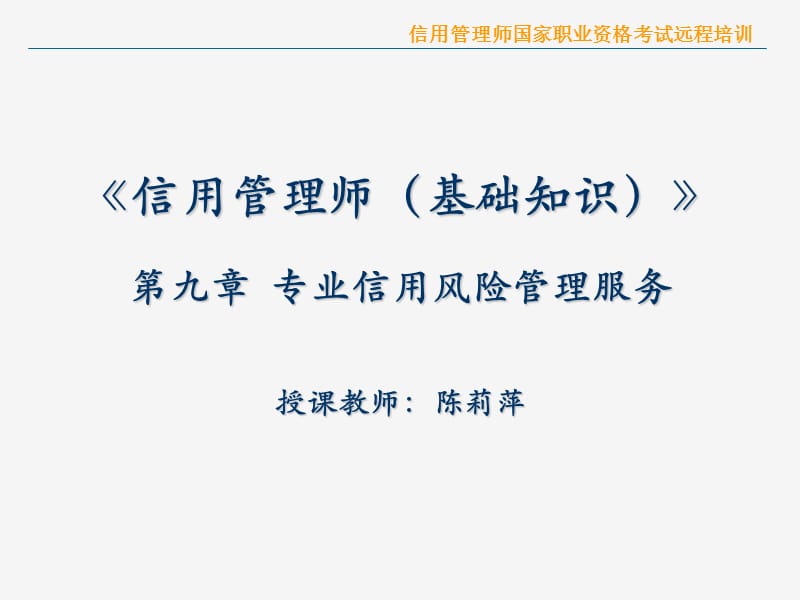 信用管理师国家职业资格考试远程培训

《信用管理师（基础知识）》

第九章 专业信用风险管理服务

授课教师：陈莉萍